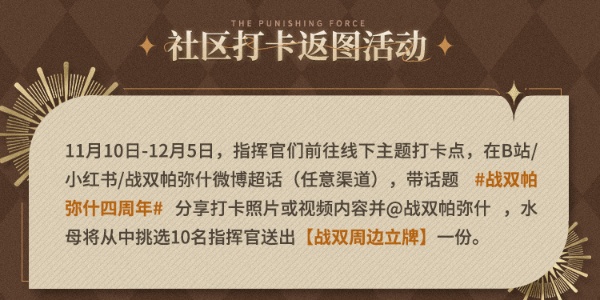 THE PUNISHING FORCE
社区打卡返图活动

11月10日-12月5日，指挥官们前往线下主题打卡点，在B站/小红书/战双帕弥什微博超话（任意渠道），带话题 #战双帕弥什四周年# 分享打卡照片或视频内容并@战双帕弥什 ，水母将从中挑选10名指挥官送出【战双周边立牌】一份。